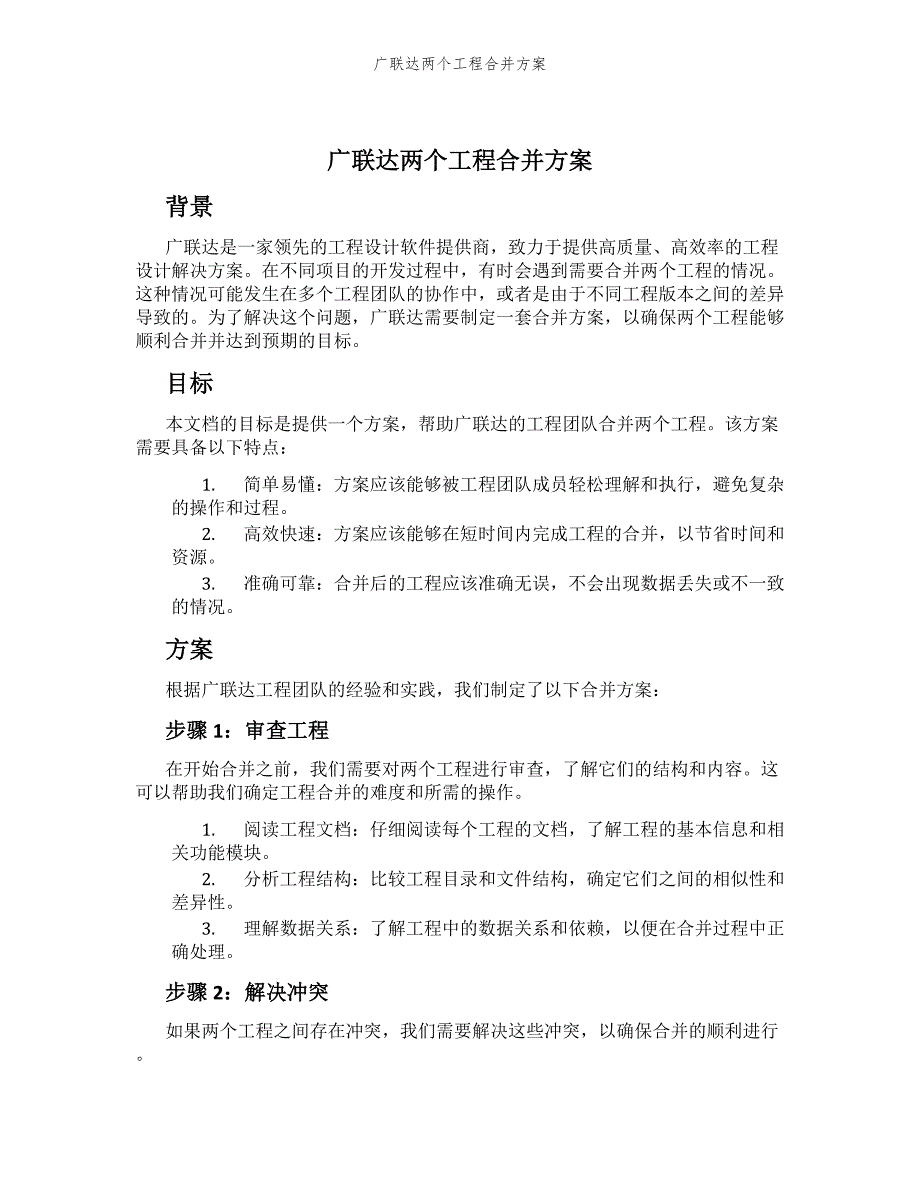 广联达两个工程合并方案

广联达两个工程合并方案

背景

广联达是一家领先的工程设计软件提供商，致力于提供高质量、高效率的工程设计解决方案。在不同项目的开发过程中，有时会遇到需要合并两个工程的情况。这种情况可能发生在多个工程团队的协作中，或者是由于不同工程版本之间的差异导致的。为了解决这个问题，广联达需要制定一套合并方案，以确保两个工程能够顺利合并并达到预期的目标。

目标

本文档的目标是提供一个方案，帮助广联达的工程团队合并两个工程。该方案需要具备以下特点：

1. 简单易懂：方案应该能够被工程团队成员轻松理解和执行，避免复杂的操作和过程。
2. 高效快速：方案应该能够在短时间内完成工程的合并，以节省时间和资源。
3. 准确可靠：合并后的工程应该准确无误，不会出现数据丢失或不一致的情况。

方案

根据广联达工程团队的经验和实践，我们制定了以下合并方案：

步骤 1：审查工程

在开始合并之前，我们需要对两个工程进行审查，了解它们的结构和内容。这可以帮助我们确定工程合并的难度和所需的操作。

1. 阅读工程文档：仔细阅读每个工程的文档，了解工程的基本信息和相关功能模块。
2. 分析工程结构：比较工程目录和文件结构，确定它们之间的相似性和差异性。
3. 理解数据关系：了解工程中的数据关系和依赖，以便在合并过程中正确处理。

步骤 2：解决冲突

如果两个工程之间存在冲突，我们需要解决这些冲突，以确保合并的顺利进行。